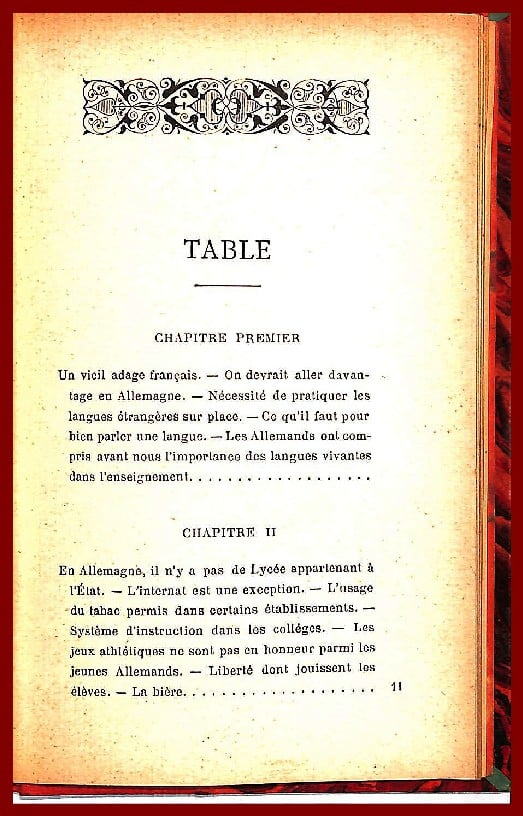 TABLE

CHAPITRE PREMIER

Un vieil adage français. — On devrait aller davantage en Allemagne. — Nécessité de pratiquer les langues étrangères sur place. — Ce qu'il faut pour bien parler une langue. — Les Allemands ont compris avant nous l'importance des langues vivantes dans l'enseignement. . . . . . . . . . . . . . . . . . .

CHAPITRE II

En Allemagne, il n'y a pas de Lycée appartenant à l'État. — L'internat est une exception. — L'usage du tabac permis dans certains établissements. — Système d'instruction dans les collèges. — Les jeux athlétiques ne sont pas en honneur parmi les jeunes Allemands. — Liberté dont jouissent les élèves. — La bière. . . . . . . . . . . . . . . . . . . . 11